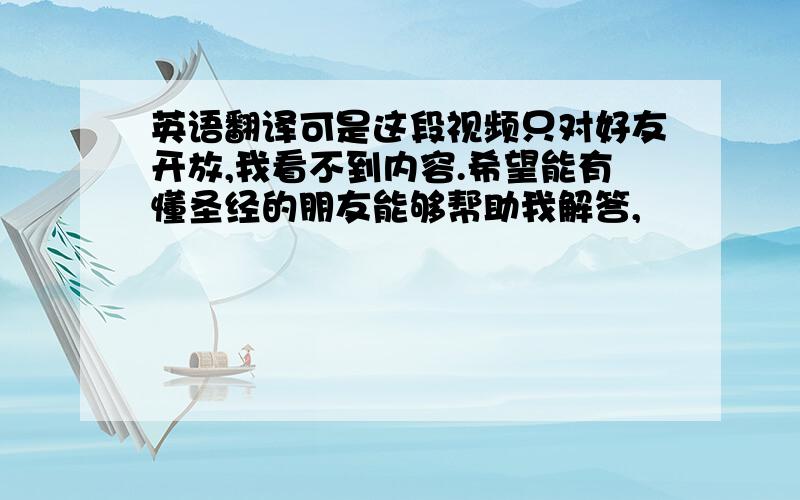 英语翻译可是这段视频只对好友开放,我看不到内容.希望能有懂圣经的朋友能够帮助我解答,